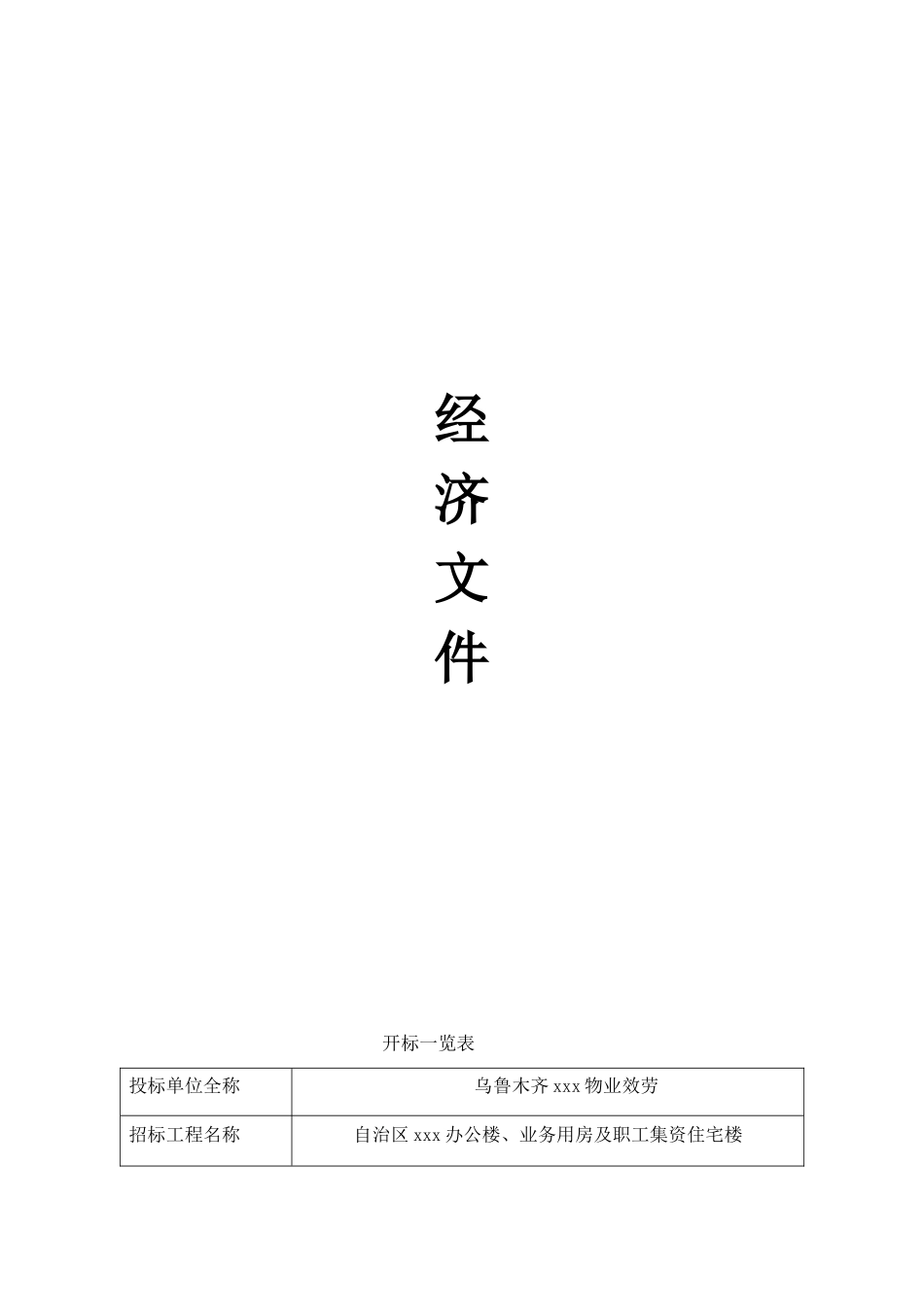 经
济
文
件

开标一览表

| 投标单位全称 | 乌鲁木齐 xxx 物业效劳 |
|---|---|
| 招标工程名称 | 自治区 xxx 办公楼、业务用房及职工集资住宅楼 |